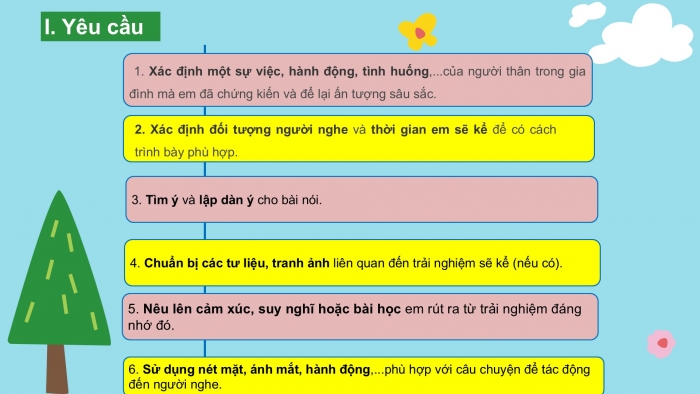 I. Yêu cầu

1. Xác định một sự việc, hành động, tình huống,...của người thân trong gia đình mà em đã chứng kiến và để lại ấn tượng sâu sắc.

2. Xác định đối tượng người nghe và thời gian em sẽ kể để có cách trình bày phù hợp.

3. Tìm ý và lập dàn ý cho bài nói.

4. Chuẩn bị các tư liệu, tranh ảnh liên quan đến trải nghiệm sẽ kể (nếu có).

5. Nêu lên cảm xúc, suy nghĩ hoặc bài học em rút ra từ trải nghiệm đáng nhớ đó.

6. Sử dụng nét mặt, ánh mắt, hành động,...phù hợp với câu chuyện để tác động đến người nghe.